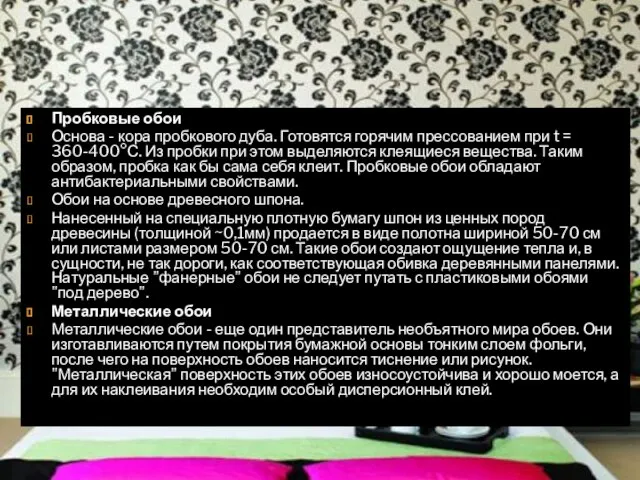 Пробковые обои

Основа - кора пробкового дуба. Готовятся горячим прессованием при t = 360-400°С. Из пробки при этом выделяются клеящиеся вещества. Таким образом, пробка как бы сама себя клеит. Пробковые обои обладают антибактериальными свойствами.

Обои на основе древесного шпона.

Нанесенный на специальную плотную бумагу шпон из ценных пород древесины (толщиной ~0,1мм) продается в виде полотна шириной 50-70 см или листами размером 50-70 см. Такие обои создают ощущение тепла и, в сущности, не так дороги, как соответствующая обивка деревянными панелями. Натуральные "фанерные" обои не следует путать с пластиковыми обоями "под дерево".

Металлические обои

Металлические обои - еще один представитель необъятного мира обоев. Они изготавливаются путем покрытия бумажной основы тонким слоем фольги, после чего на поверхность обоев наносится тиснение или рисунок. "Металлическая" поверхность этих обоев износоустойчива и хорошо моется, а для их наклеивания необходим особый дисперсионный клей.